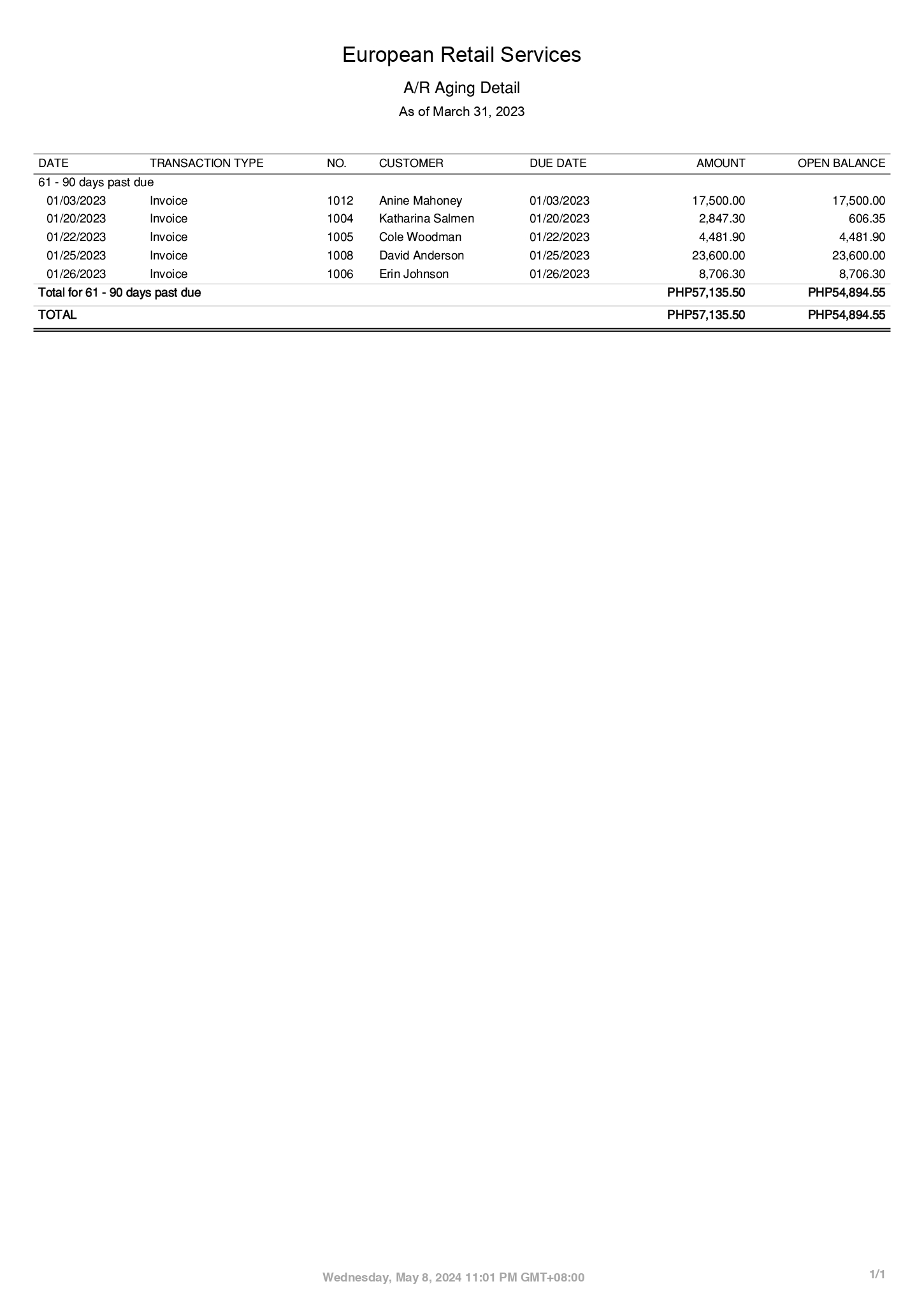 European Retail Services

A/R Aging Detail

As of March 31, 2023

| DATE | TRANSACTION TYPE | NO. | CUSTOMER | DUE DATE | AMOUNT | OPEN BALANCE |
|---|---|---|---|---|---|---|
| 61 - 90 days past due | | | | | | |
| 01/03/2023 | Invoice | 1012 | Anine Mahoney | 01/03/2023 | 17,500.00 | 17,500.00 |
| 01/20/2023 | Invoice | 1004 | Katharina Salmen | 01/20/2023 | 2,847.30 | 606.35 |
| 01/22/2023 | Invoice | 1005 | Cole Woodman | 01/22/2023 | 4,481.90 | 4,481.90 |
| 01/25/2023 | Invoice | 1008 | David Anderson | 01/25/2023 | 23,600.00 | 23,600.00 |
| 01/26/2023 | Invoice | 1006 | Erin Johnson | 01/26/2023 | 8,706.30 | 8,706.30 |
| Total for 61 - 90 days past due | | | | | PHP57,135.50 | PHP54,894.55 |
| TOTAL | | | | | PHP57,135.50 | PHP54,894.55 |

Wednesday, May 8, 2024 11:01 PM GMT+08:00

1/1